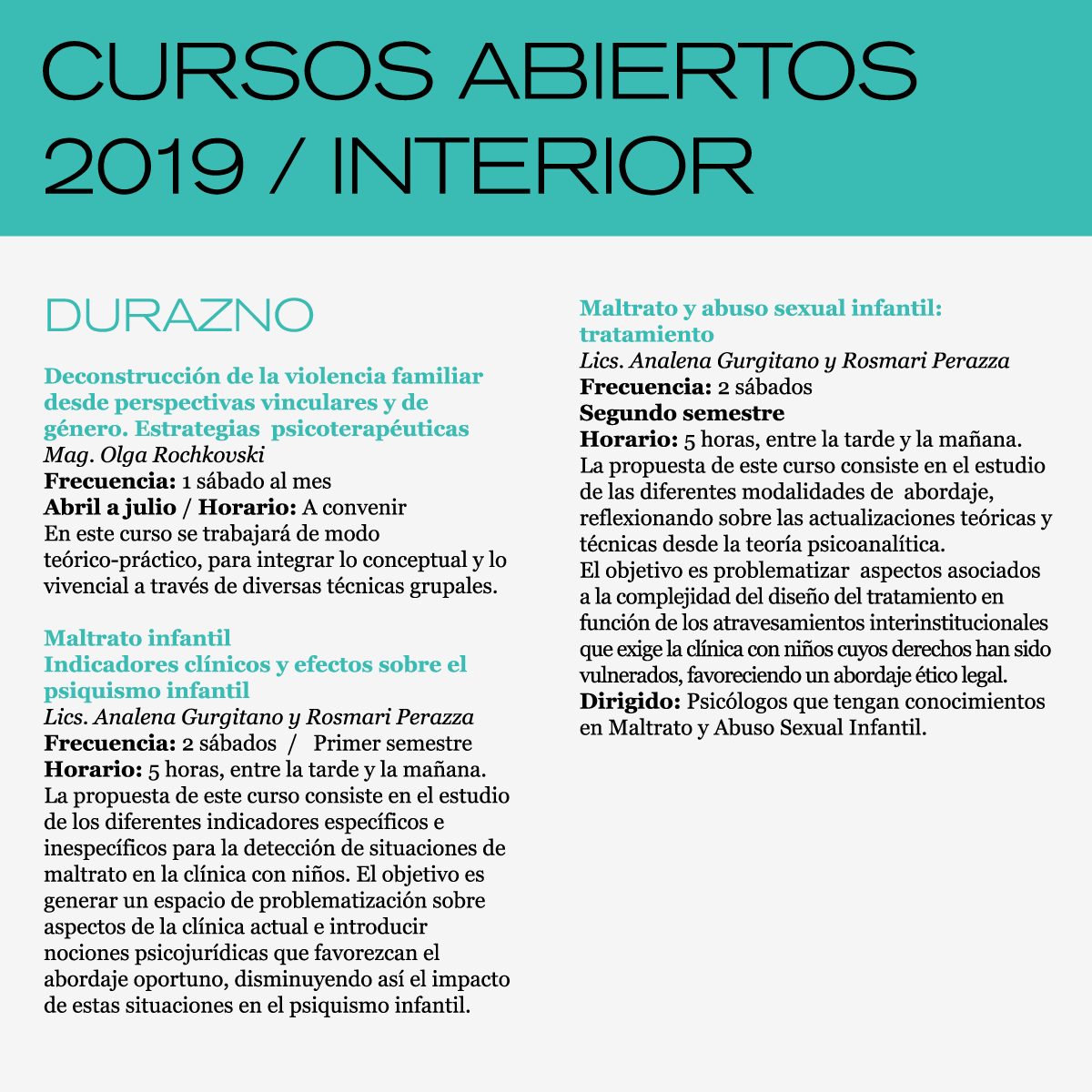 CURSOS ABIERTOS 2019 / INTERIOR

DURAZNO

Deconstrucción de la violencia familiar desde perspectivas vinculares y de género. Estrategias psicoterapéuticas
Mag. Olga Rochkovski
Frecuencia: 1 sábado al mes
Abril a julio / Horario: A convenir
En este curso se trabajará de modo teórico-práctico, para integrar lo conceptual y lo vivencial a través de diversas técnicas grupales.

Maltrato infantil
Indicadores clínicos y efectos sobre el psiquismo infantil
Lics. Analena Gurgitano y Rosmari Perazza
Frecuencia: 2 sábados / Primer semestre
Horario: 5 horas, entre la tarde y la mañana.
La propuesta de este curso consiste en el estudio de los diferentes indicadores específicos e inespecíficos para la detección de situaciones de maltrato en la clínica con niños. El objetivo es generar un espacio de problematización sobre aspectos de la clínica actual e introducir nociones psicojurídicas que favorezcan el abordaje oportuno, disminuyendo así el impacto de estas situaciones en el psiquismo infantil.

Maltrato y abuso sexual infantil: tratamiento
Lics. Analena Gurgitano y Rosmari Perazza
Frecuencia: 2 sábados
Segundo semestre
Horario: 5 horas, entre la tarde y la mañana.
La propuesta de este curso consiste en el estudio de las diferentes modalidades de abordaje, reflexionando sobre las actualizaciones teóricas y técnicas desde la teoría psicoanalítica.
El objetivo es problematizar aspectos asociados a la complejidad del diseño del tratamiento en función de los atravesamientos interinstitucionales que exige la clínica con niños cuyos derechos han sido vulnerados, favoreciendo un abordaje ético legal.
Dirigido: Psicólogos que tengan conocimientos en Maltrato y Abuso Sexual Infantil.